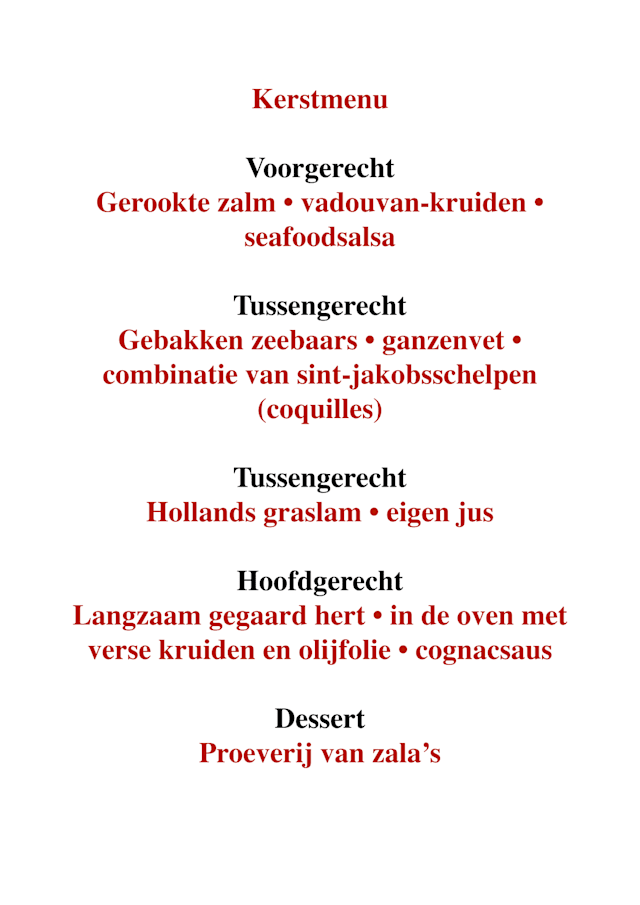 Kerstmenu

Voorgerecht
Gerookte zalm • vadouvan-kruiden • seafoodsalsa

Tussengerecht
Gebakken zeebaars • ganzenvet • combinatie van sint-jakobsschelpen (coquilles)

Tussengerecht
Hollands graslam • eigen jus

Hoofdgerecht
Langzaam gegaard hert • in de oven met verse kruiden en olijfolie • cognacsaus

Dessert
Proeverij van zala's